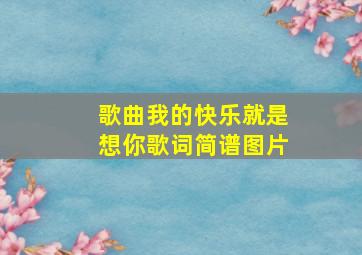 歌曲我的快乐就是想你歌词简谱图片